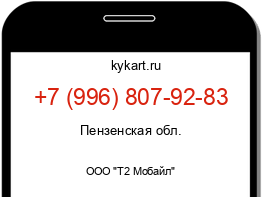 kykart.ru

+7 (996) 807-92-83

Пензенская обл.

ООО "Т2 Мобайл"